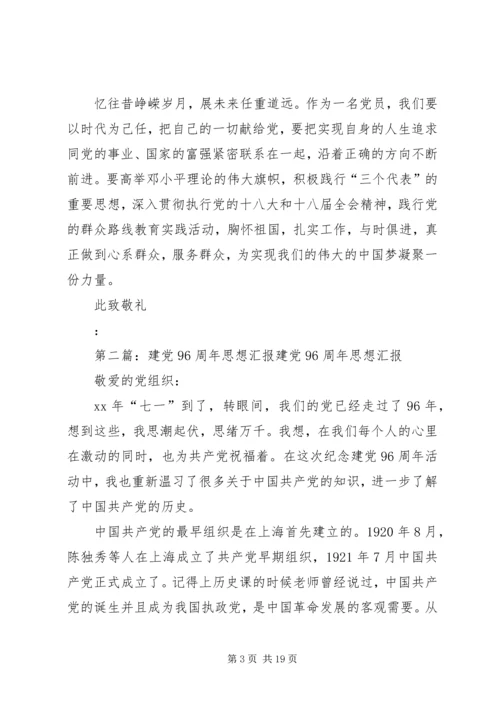 忆往昔峥嵘岁月，展未来任重道远。作为一名党员，我们要以时代为己任，把自己的一切献给党，要把实现自身的人生追求同党的事业、国家的富强紧密联系在一起，沿着正确的方向不断前进。要高举邓小平理论的伟大旗帜，积极践行“三个代表”的重要思想，深入贯彻执行党的十八大和十八届全会精神，践行党的群众路线教育实践活动，胸怀祖国，扎实工作，与时俱进，真正做到心系群众，服务群众，为实现我们的伟大的中国梦凝聚一份力量。

此致敬礼

:

第二篇：建党96周年思想汇报建党96周年思想汇报

敬爱的党组织：

xx年“七一”到了，转眼间，我们的党已经走过了96年，想到这些，我思潮起伏，思绪万千。我想，在我们每个人的心里在激动的同时，也为共产党祝福着。在这次纪念建党96周年活动中，我也重新温习了很多关于中国共产党的知识，进一步了解了中国共产党的历史。

中国共产党的最早组织是在上海首先建立的。1920年8月，陈独秀等人在上海成立了共产党早期组织，1921年7月中国共产党正式成立了。记得上历史课的时候老师曾经说过，中国共产党的诞生并且成为我国执政党，是中国革命发展的客观需要。从

第3页 共19页